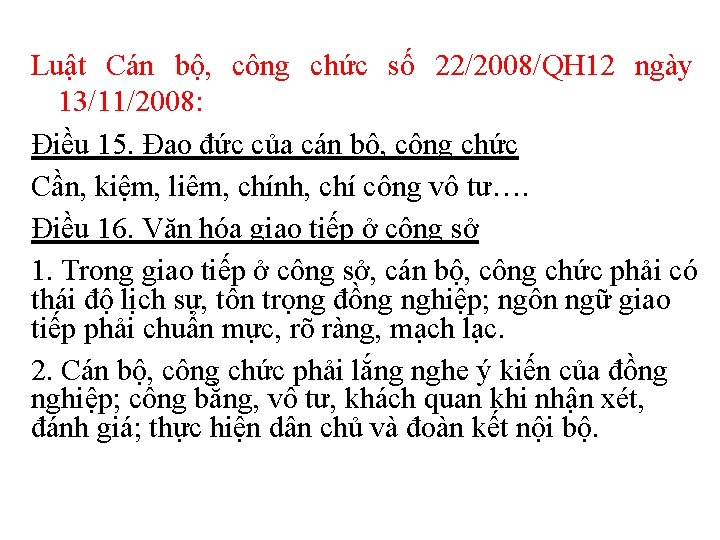 Luật Cán bộ, công chức số 22/2008/QH12 ngày 13/11/2008:

Điều 15. Đạo đức của cán bộ, công chức

Cần, kiệm, liêm, chính, chí công vô tư….

Điều 16. Văn hóa giao tiếp ở công sở

1. Trong giao tiếp ở công sở, cán bộ, công chức phải có thái độ lịch sự, tôn trọng đồng nghiệp; ngôn ngữ giao tiếp phải chuẩn mực, rõ ràng, mạch lạc.

2. Cán bộ, công chức phải lắng nghe ý kiến của đồng nghiệp; công bằng, vô tư, khách quan khi nhận xét, đánh giá; thực hiện dân chủ và đoàn kết nội bộ.